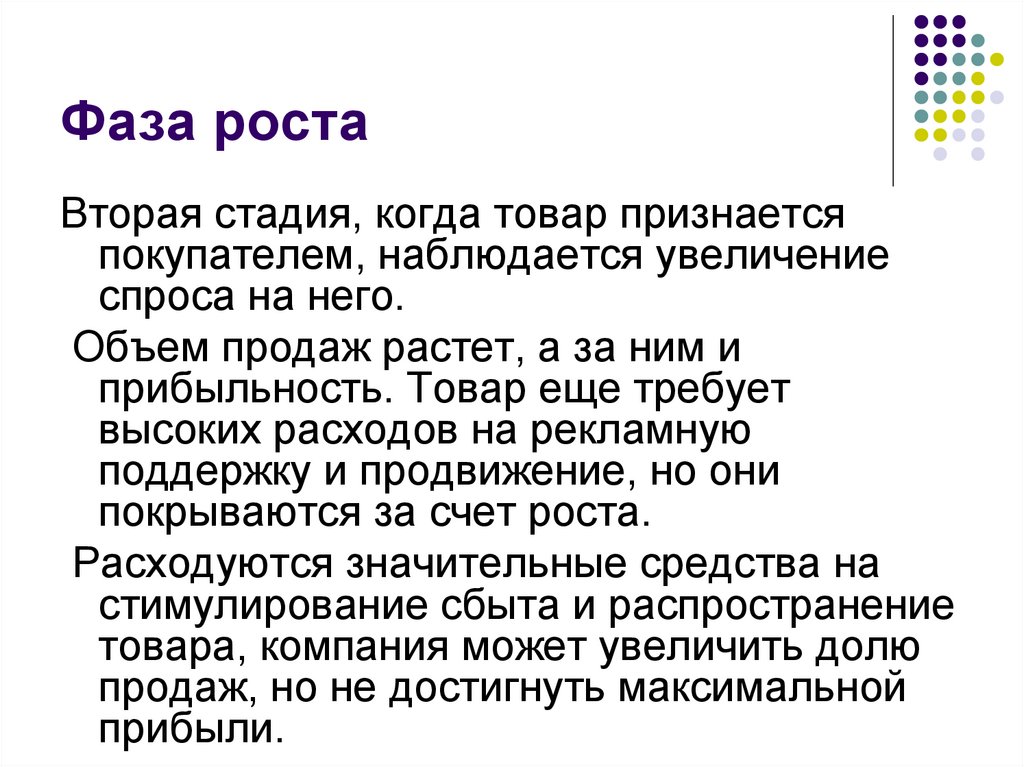 Фаза роста

Вторая стадия, когда товар признается покупателем, наблюдается увеличение спроса на него.

Объем продаж растет, а за ним и прибыльность. Товар еще требует высоких расходов на рекламную поддержку и продвижение, но они покрываются за счет роста.

Расходуются значительные средства на стимулирование сбыта и распространение товара, компания может увеличить долю продаж, но не достигнуть максимальной прибыли.